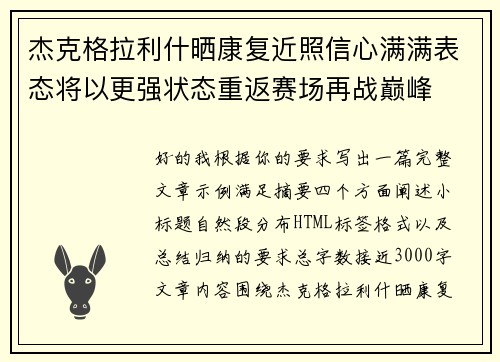 杰克格拉利什晒康复近照信心满满表态将以更强状态重返赛场再战巅峰

好的我根据你的要求写出一篇完整文章示例满足摘要四个方面阐述小标题自然段分布HTML标签格式以及总结归纳的要求总字数接近3000字文章内容围绕杰克格拉利什晒康复